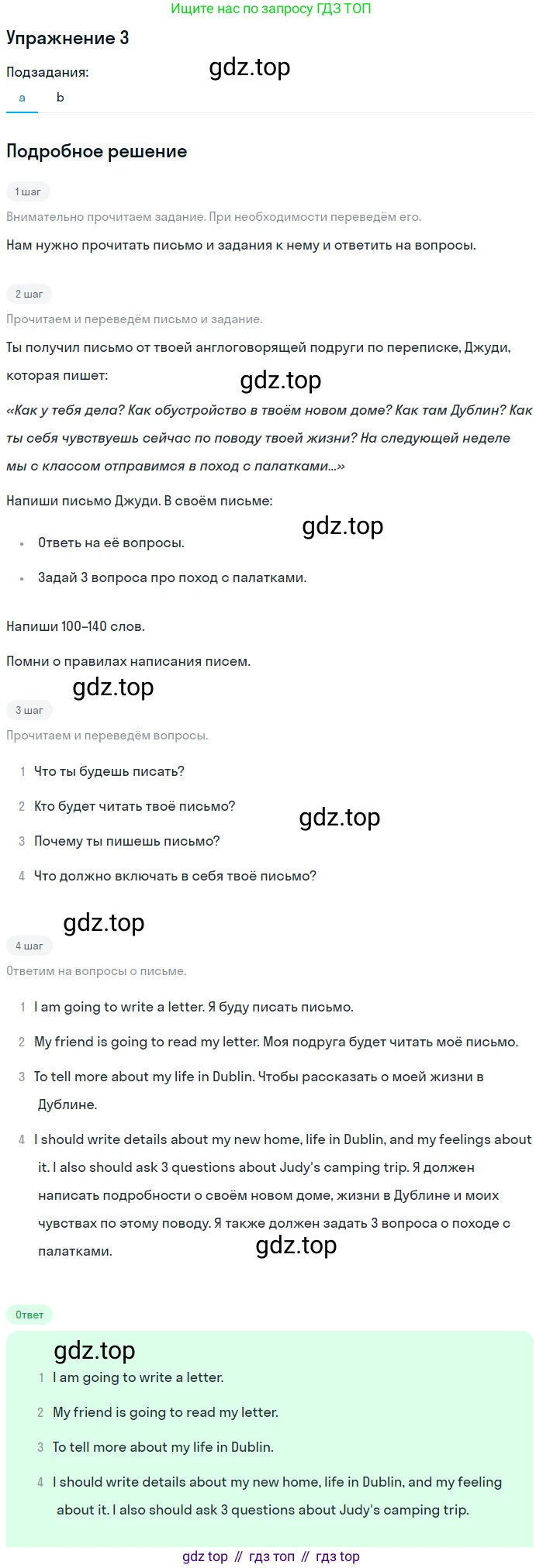 Ищите нас по запросу ГДЗ ТОП

Упражнение 3

Подзадания:

a b

Подробное решение

1 шаг

Внимательно прочитаем задание. При необходимости переведём его.

Нам нужно прочитать письмо и задания к нему и ответить на вопросы.

2 шаг

Прочитаем и переведём письмо и задание.

Ты получил письмо от твоей англоговорящей подруги по переписке, Джуди, которая пишет:

«Как у тебя дела? Как обустройство в твоём новом доме? Как там Дублин? Как ты себя чувствуешь сейчас по поводу твоей жизни? На следующей неделе мы с классом отправимся в поход с палатками...»

Напиши письмо Джуди. В своём письме:

• Ответь на её вопросы.
• Задай 3 вопроса про поход с палатками.

Напиши 100–140 слов.

Помни о правилах написания писем.

3 шаг

Прочитаем и переведём вопросы.

1 Что ты будешь писать?
2 Кто будет читать твоё письмо?
3 Почему ты пишешь письмо?
4 Что должно включать в себя твоё письмо?

4 шаг

Ответим на вопросы о письме.

1 I am going to write a letter. Я буду писать письмо.
2 My friend is going to read my letter. Моя подруга будет читать моё письмо.
3 To tell more about my life in Dublin. Чтобы рассказать о моей жизни в Дублине.
4 I should write details about my new home, life in Dublin, and my feelings about it. I also should ask 3 questions about Judy's camping trip. Я должен написать подробности о своём новом доме, жизни в Дублине и моих чувствах по этому поводу. Я также должен задать 3 вопроса о походе с палатками.

Ответ

1 I am going to write a letter.
2 My friend is going to read my letter.
3 To tell more about my life in Dublin.
4 I should write details about my new home, life in Dublin, and my feeling about it. I also should ask 3 questions about Judy's camping trip.

gdz top // гдз топ // гдз top

gdz.top